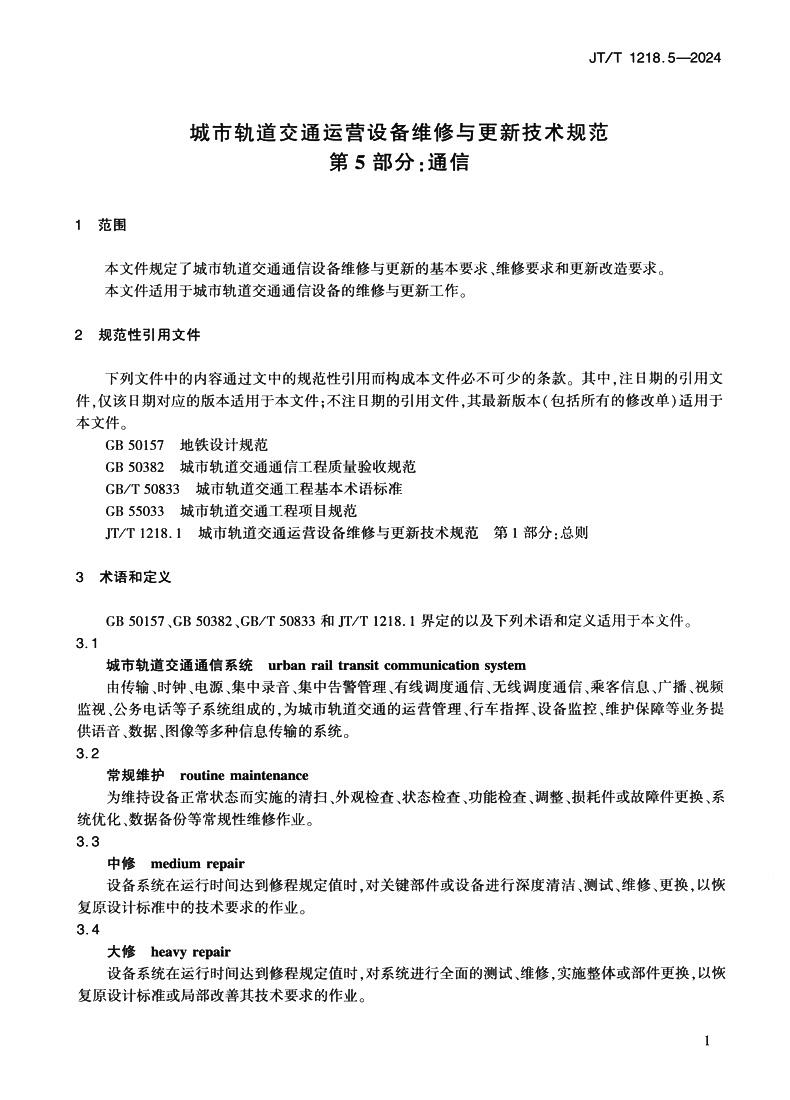 JT/T 1218.5—2024

城市轨道交通运营设备维修与更新技术规范
第5部分:通信

1 范围

本文件规定了城市轨道交通通信设备维修与更新的基本要求、维修要求和更新改造要求。
本文件适用于城市轨道交通通信设备的维修与更新工作。

2 规范性引用文件

下列文件中的内容通过文中的规范性引用而构成本文件必不可少的条款。其中,注日期的引用文件,仅该日期对应的版本适用于本文件;不注日期的引用文件,其最新版本(包括所有的修改单)适用于本文件。
GB 50157 地铁设计规范
GB 50382 城市轨道交通通信工程质量验收规范
GB/T 50833 城市轨道交通工程基本术语标准
GB 55033 城市轨道交通工程项目规范
JT/T 1218.1 城市轨道交通运营设备维修与更新技术规范 第1部分:总则

3 术语和定义

GB 50157、GB 50382、GB/T 50833 和 JT/T 1218.1 界定的以及下列术语和定义适用于本文件。
3.1
城市轨道交通通信系统 urban rail transit communication system
由传输、时钟、电源、集中录音、集中告警管理、有线调度通信、无线调度通信、乘客信息、广播、视频监视、公务电话等子系统组成的,为城市轨道交通的运营管理、行车指挥、设备监控、维护保障等业务提供语音、数据、图像等多种信息传输的系统。
3.2
常规维护 routine maintenance
为维持设备正常状态而实施的清扫、外观检查、状态检查、功能检查、调整、损耗件或故障件更换、系统优化、数据备份等常规性维修作业。
3.3
中修 medium repair
设备系统在运行时间达到修程规定值时,对关键部件或设备进行深度清洁、测试、维修、更换,以恢复原设计标准中的技术要求的作业。
3.4
大修 heavy repair
设备系统在运行时间达到修程规定值时,对系统进行全面的测试、维修,实施整体或部件更换,以恢复原设计标准或局部改善其技术要求的作业。

1